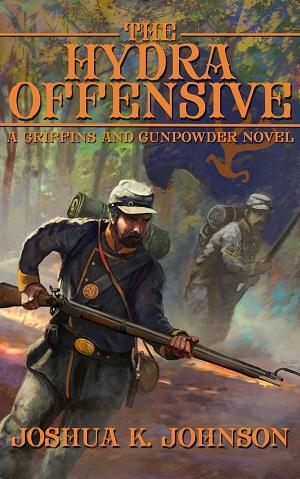 THE
HYDRA
OFFENSIVE
A GRIFFINS AND GUNPOWDER NOVEL

JOSHUA K. JOHNSON